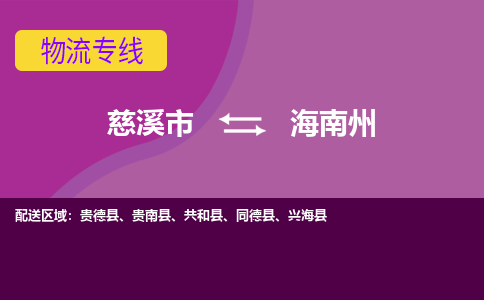 物流专线

慈溪市 海南州

配送区域：贵德县、贵南县、共和县、同德县、兴海县